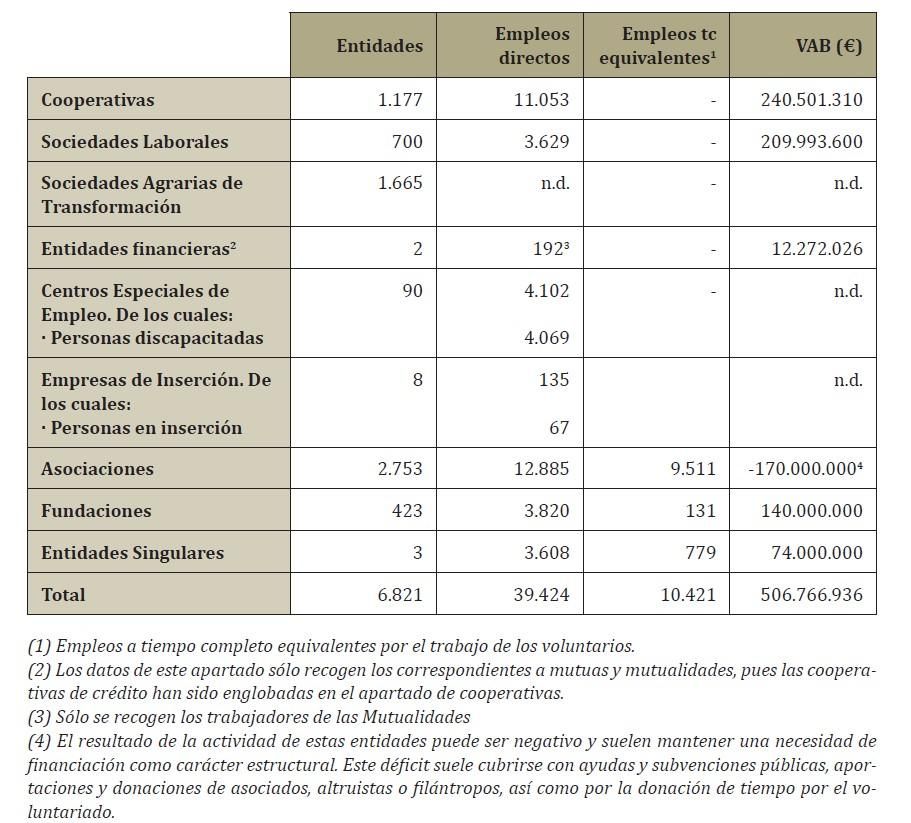 | | Entidades | Empleos directos | Empleos tc equivalentes$^1$ | VAB (€) |
|---|---|---|---|---|
| Cooperativas | 1.177 | 11.053 | - | 240.501.310 |
| Sociedades Laborales | 700 | 3.629 | - | 209.993.600 |
| Sociedades Agrarias de Transformación | 1.665 | n.d. | - | n.d. |
| Entidades financieras$^2$ | 2 | 192$^3$ | - | 12.272.026 |
| Centros Especiales de Empleo. De los cuales: · Personas discapacitadas | 90 | 4.102 4.069 | - | n.d. |
| Empresas de Inserción. De los cuales: · Personas en inserción | 8 | 135 67 | | n.d. |
| Asociaciones | 2.753 | 12.885 | 9.511 | -170.000.000$^4$ |
| Fundaciones | 423 | 3.820 | 131 | 140.000.000 |
| Entidades Singulares | 3 | 3.608 | 779 | 74.000.000 |
| Total | 6.821 | 39.424 | 10.421 | 506.766.936 |

(1) Empleos a tiempo completo equivalentes por el trabajo de los voluntarios.
(2) Los datos de este apartado sólo recogen los correspondientes a mutuas y mutualidades, pues las cooperativas de crédito han sido englobadas en el apartado de cooperativas.
(3) Sólo se recogen los trabajadores de las Mutualidades
(4) El resultado de la actividad de estas entidades puede ser negativo y suelen mantener una necesidad de financiación como carácter estructural. Este déficit suele cubrirse con ayudas y subvenciones públicas, aportaciones y donaciones de asociados, altruistas o filántropos, así como por la donación de tiempo por el voluntariado.